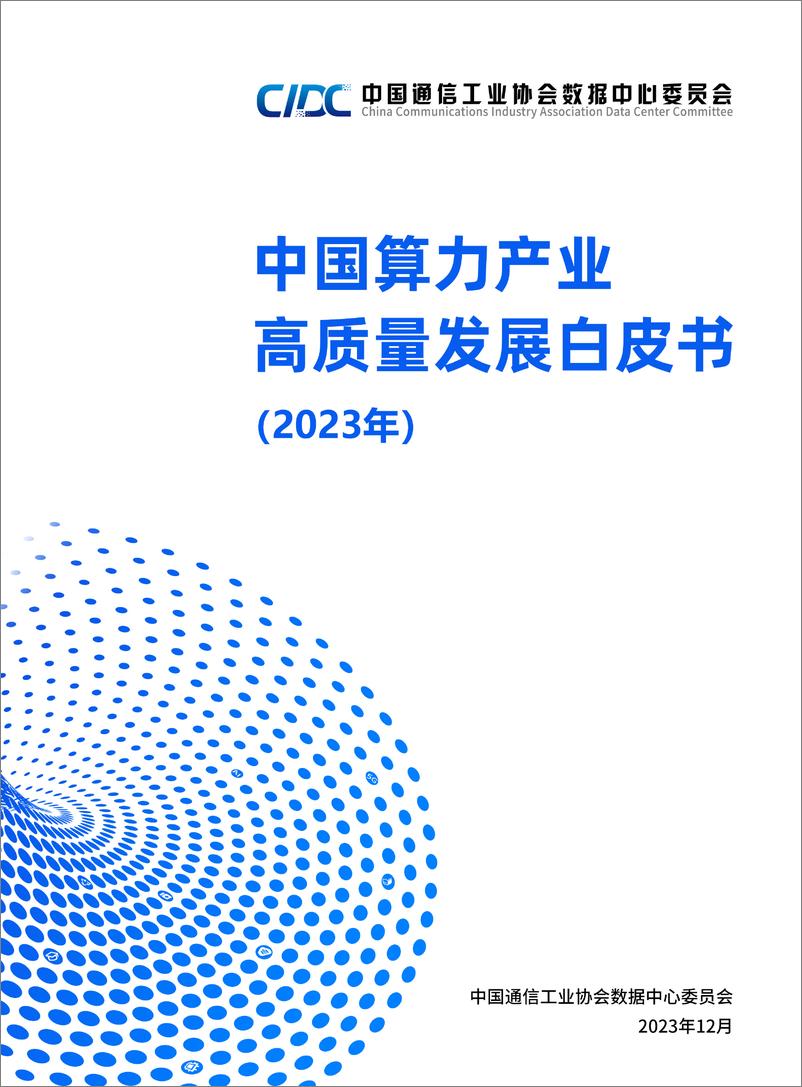 CIDC 中国通信工业协会数据中心委员会
China Communications Industry Association Data Center Committee

中国算力产业
高质量发展白皮书
(2023年)

中国通信工业协会数据中心委员会
2023年12月